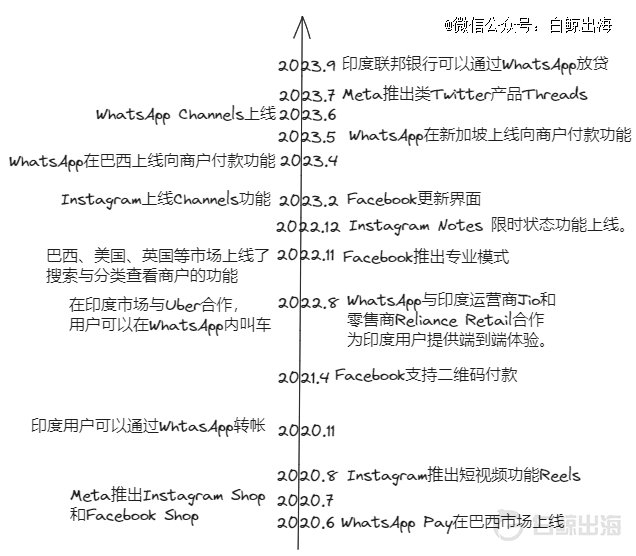 @微信公众号：白鲸出海

2023.9 印度联邦银行可以通过WhatsApp放贷

2023.7 Meta推出类Twitter产品Threads

WhatsApp Channels上线 2023.6

2023.5 WhatsApp在新加坡上线向商户付款功能

WhatsApp在巴西上线向商户付款功能 2023.4

Instagram上线Channels功能 2023.2 Facebook更新界面

2022.12 Instagram Notes 限时状态功能上线。

巴西、美国、英国等市场上线了搜索与分类查看商户的功能 2022.11 Facebook推出专业模式

在印度市场与Uber合作，用户可以在WhatsApp内叫车 2022.8 WhatsApp与印度运营商Jio和零售商Reliance Retail合作为印度用户提供端到端体验。

2021.4 Facebook支持二维码付款

印度用户可以通过WhtasApp转帐 2020.11

2020.8 Instagram推出短视频功能Reels

Meta推出Instagram Shop和Facebook Shop 2020.7

2020.6 WhatsApp Pay在巴西市场上线

白鲸出海